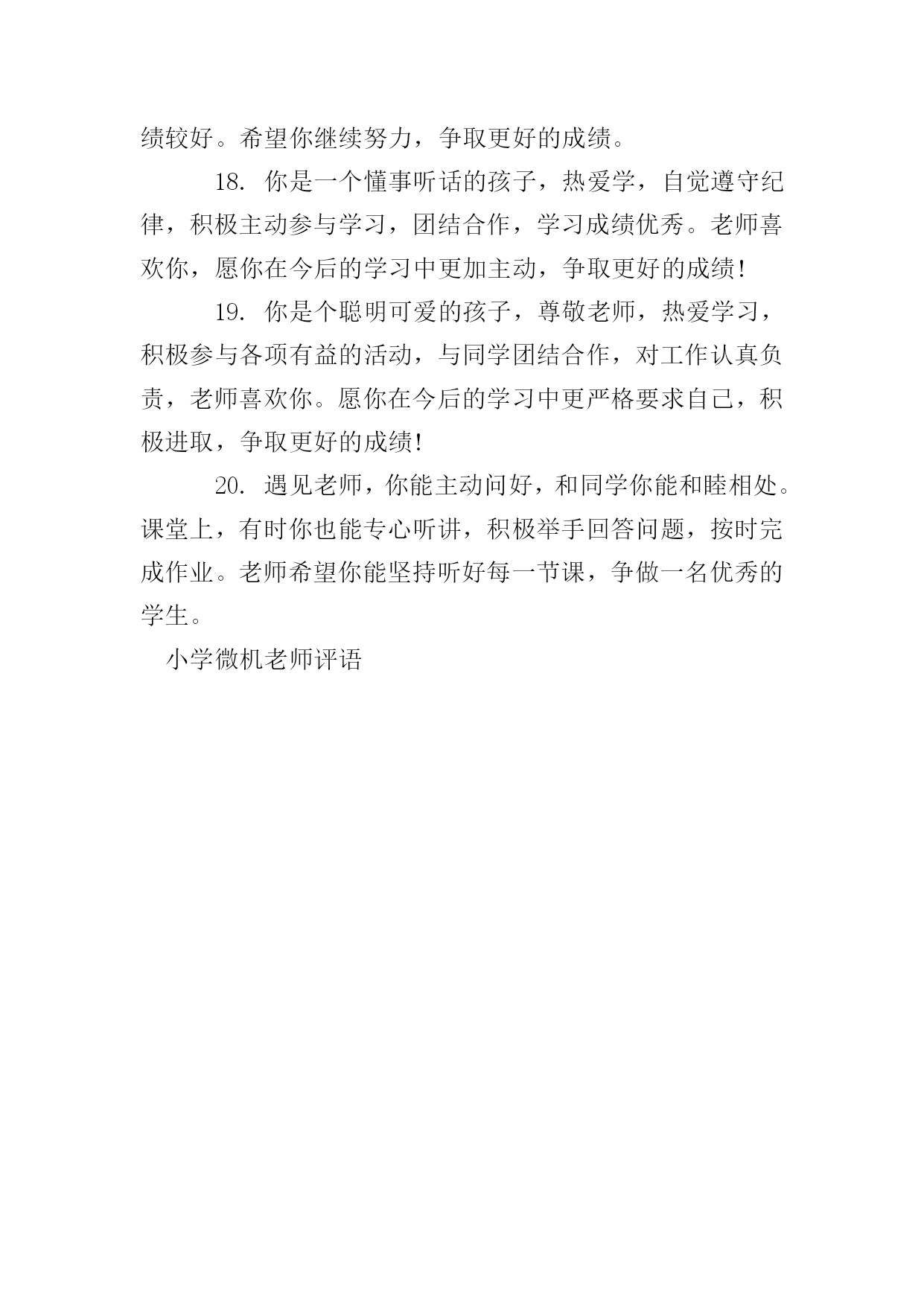 绩较好。希望你继续努力，争取更好的成绩。

18. 你是一个懂事听话的孩子，热爱学，自觉遵守纪律，积极主动参与学习，团结合作，学习成绩优秀。老师喜欢你，愿你在今后的学习中更加主动，争取更好的成绩!

19. 你是个聪明可爱的孩子，尊敬老师，热爱学习，积极参与各项有益的活动，与同学团结合作，对工作认真负责，老师喜欢你。愿你在今后的学习中更严格要求自己，积极进取，争取更好的成绩!

20. 遇见老师，你能主动问好，和同学你能和睦相处。课堂上，有时你也能专心听讲，积极举手回答问题，按时完成作业。老师希望你能坚持听好每一节课，争做一名优秀的学生。

小学微机老师评语